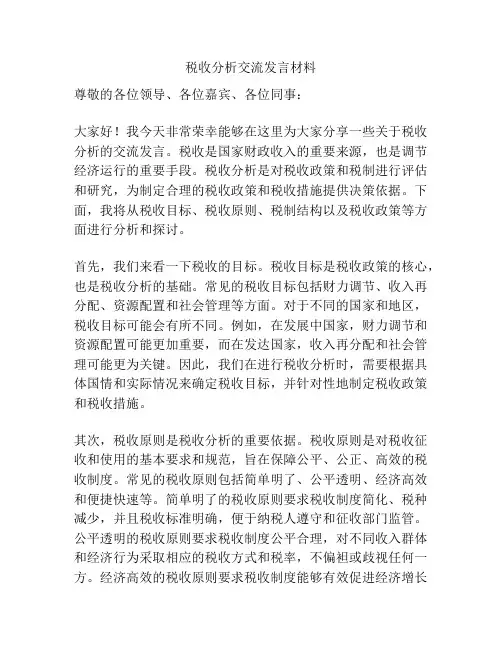 税收分析交流发言材料

尊敬的各位领导、各位嘉宾、各位同事：

大家好！我今天非常荣幸能够在这里为大家分享一些关于税收分析的交流发言。税收是国家财政收入的重要来源，也是调节经济运行的重要手段。税收分析是对税收政策和税制进行评估和研究，为制定合理的税收政策和税收措施提供决策依据。下面，我将从税收目标、税收原则、税制结构以及税收政策等方面进行分析和探讨。

首先，我们来看一下税收的目标。税收目标是税收政策的核心，也是税收分析的基础。常见的税收目标包括财力调节、收入再分配、资源配置和社会管理等方面。对于不同的国家和地区，税收目标可能会有所不同。例如，在发展中国家，财力调节和资源配置可能更加重要，而在发达国家，收入再分配和社会管理可能更为关键。因此，我们在进行税收分析时，需要根据具体国情和实际情况来确定税收目标，并针对性地制定税收政策和税收措施。

其次，税收原则是税收分析的重要依据。税收原则是对税收征收和使用的基本要求和规范，旨在保障公平、公正、高效的税收制度。常见的税收原则包括简单明了、公平透明、经济高效和便捷快速等。简单明了的税收原则要求税收制度简化、税种减少，并且税收标准明确，便于纳税人遵守和征收部门监管。公平透明的税收原则要求税收制度公平合理，对不同收入群体和经济行为采取相应的税收方式和税率，不偏袒或歧视任何一方。经济高效的税收原则要求税收制度能够有效促进经济增长